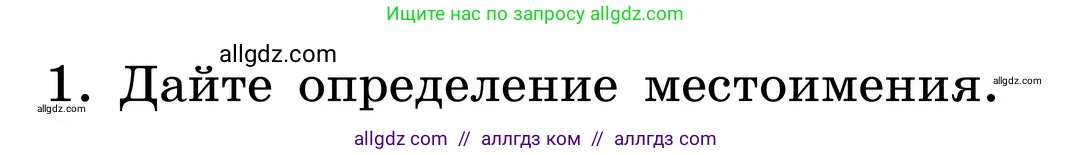 Ищите нас по запросу allgdz.com

allgdz.com

1. Дайте определение местоимения.

allgdz.com

allgdz.com

allgdz com // аллгдз ком // аллгдз com